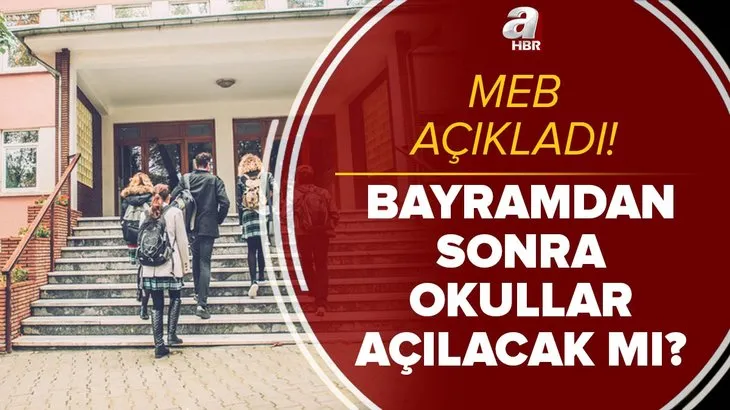 a HBR

MEB AÇIKLADI!

BAYRAMDAN SONRA OKULLAR AÇILACAK MI?